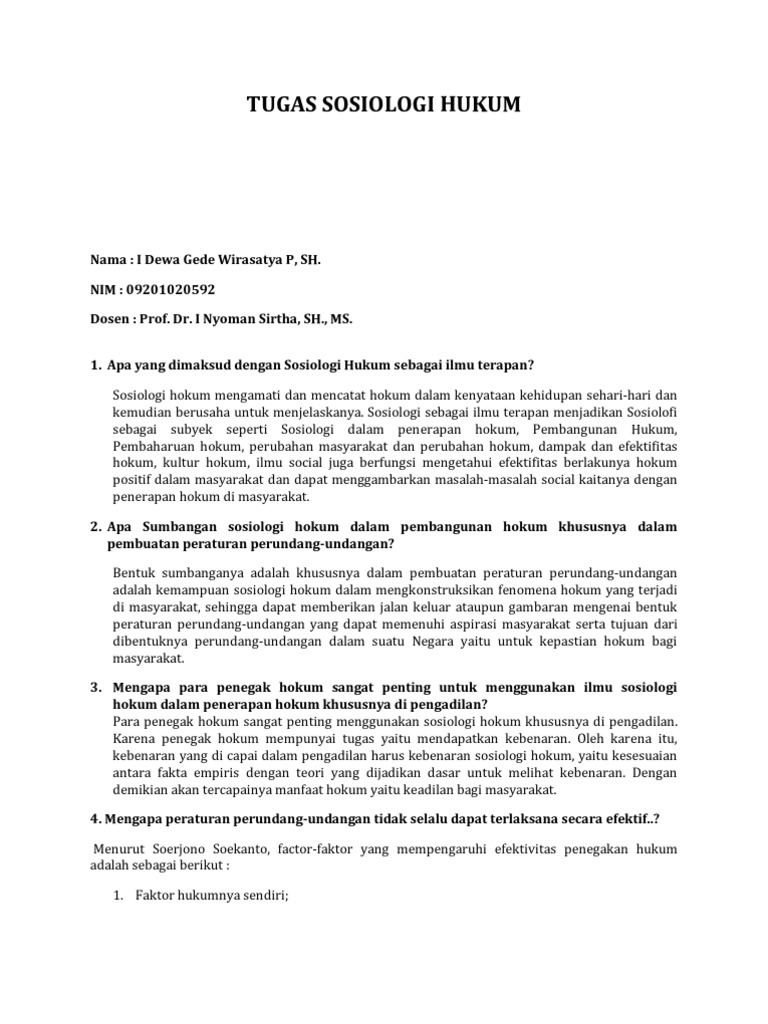 TUGAS SOSIOLOGI HUKUM

Nama : I Dewa Gede Wirasatya P, SH.

NIM : 09201020592

Dosen : Prof. Dr. I Nyoman Sirtha, SH., MS.

1. Apa yang dimaksud dengan Sosiologi Hukum sebagai ilmu terapan?

Sosiologi hokum mengamati dan mencatat hokum dalam kenyataan kehidupan sehari-hari dan kemudian berusaha untuk menjelaskanya. Sosiologi sebagai ilmu terapan menjadikan Sosiolofi sebagai subyek seperti Sosiologi dalam penerapan hokum, Pembangunan Hukum, Pembaharuan hokum, perubahan masyarakat dan perubahan hokum, dampak dan efektifitas hokum, kultur hokum, ilmu social juga berfungsi mengetahui efektifitas berlakunya hokum positif dalam masyarakat dan dapat menggambarkan masalah-masalah social kaitanya dengan penerapan hokum di masyarakat.

2. Apa Sumbangan sosiologi hokum dalam pembangunan hokum khususnya dalam pembuatan peraturan perundang-undangan?

Bentuk sumbanganya adalah khususnya dalam pembuatan peraturan perundang-undangan adalah kemampuan sosiologi hokum dalam mengkonstruksikan fenomena hokum yang terjadi di masyarakat, sehingga dapat memberikan jalan keluar ataupun gambaran mengenai bentuk peraturan perundang-undangan yang dapat memenuhi aspirasi masyarakat serta tujuan dari dibentuknya perundang-undangan dalam suatu Negara yaitu untuk kepastian hokum bagi masyarakat.

3. Mengapa para penegak hokum sangat penting untuk menggunakan ilmu sosiologi hokum dalam penerapan hokum khususnya di pengadilan?
Para penegak hokum sangat penting menggunakan sosiologi hokum khususnya di pengadilan. Karena penegak hokum mempunyai tugas yaitu mendapatkan kebenaran. Oleh karena itu, kebenaran yang di capai dalam pengadilan harus kebenaran sosiologi hokum, yaitu kesesuaian antara fakta empiris dengan teori yang dijadikan dasar untuk melihat kebenaran. Dengan demikian akan tercapainya manfaat hokum yaitu keadilan bagi masyarakat.

4. Mengapa peraturan perundang-undangan tidak selalu dapat terlaksana secara efektif..?

Menurut Soerjono Soekanto, factor-faktor yang mempengaruhi efektivitas penegakan hukum adalah sebagai berikut :

1. Faktor hukumnya sendiri;